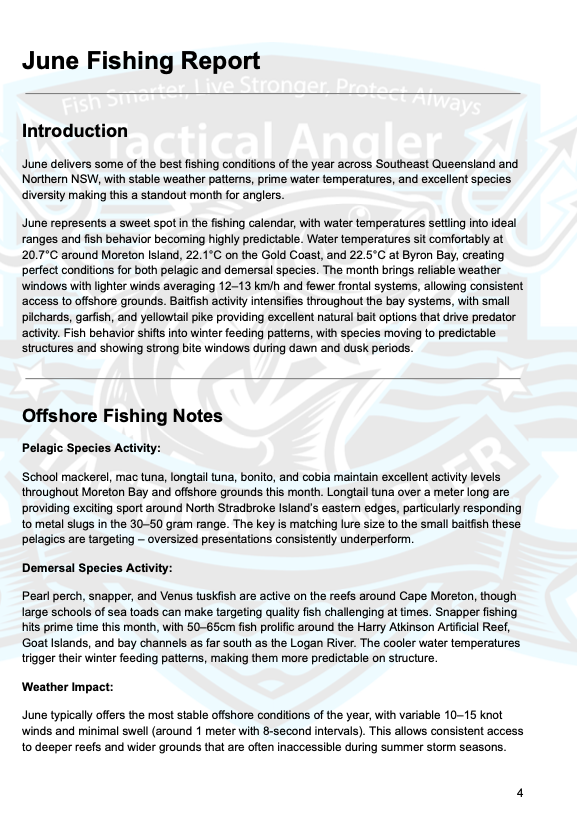 June Fishing Report

Fish Smarter, Live Stronger, Protect Always

Tactical Angler

Introduction

June delivers some of the best fishing conditions of the year across Southeast Queensland and Northern NSW, with stable weather patterns, prime water temperatures, and excellent species diversity making this a standout month for anglers.

June represents a sweet spot in the fishing calendar, with water temperatures settling into ideal ranges and fish behavior becoming highly predictable. Water temperatures sit comfortably at 20.7°C around Moreton Island, 22.1°C on the Gold Coast, and 22.5°C at Byron Bay, creating perfect conditions for both pelagic and demersal species. The month brings reliable weather windows with lighter winds averaging 12–13 km/h and fewer frontal systems, allowing consistent access to offshore grounds. Baitfish activity intensifies throughout the bay systems, with small pilchards, garfish, and yellowtail pike providing excellent natural bait options that drive predator activity. Fish behavior shifts into winter feeding patterns, with species moving to predictable structures and showing strong bite windows during dawn and dusk periods.

Offshore Fishing Notes

Pelagic Species Activity:

School mackerel, mac tuna, longtail tuna, bonito, and cobia maintain excellent activity levels throughout Moreton Bay and offshore grounds this month. Longtail tuna over a meter long are providing exciting sport around North Stradbroke Island's eastern edges, particularly responding to metal slugs in the 30–50 gram range. The key is matching lure size to the small baitfish these pelagics are targeting – oversized presentations consistently underperform.

Demersal Species Activity:

Pearl perch, snapper, and Venus tuskfish are active on the reefs around Cape Moreton, though large schools of sea toads can make targeting quality fish challenging at times. Snapper fishing hits prime time this month, with 50–65cm fish prolific around the Harry Atkinson Artificial Reef, Goat Islands, and bay channels as far south as the Logan River. The cooler water temperatures trigger their winter feeding patterns, making them more predictable on structure.

Weather Impact:

June typically offers the most stable offshore conditions of the year, with variable 10–15 knot winds and minimal swell (around 1 meter with 8-second intervals). This allows consistent access to deeper reefs and wider grounds that are often inaccessible during summer storm seasons.

4